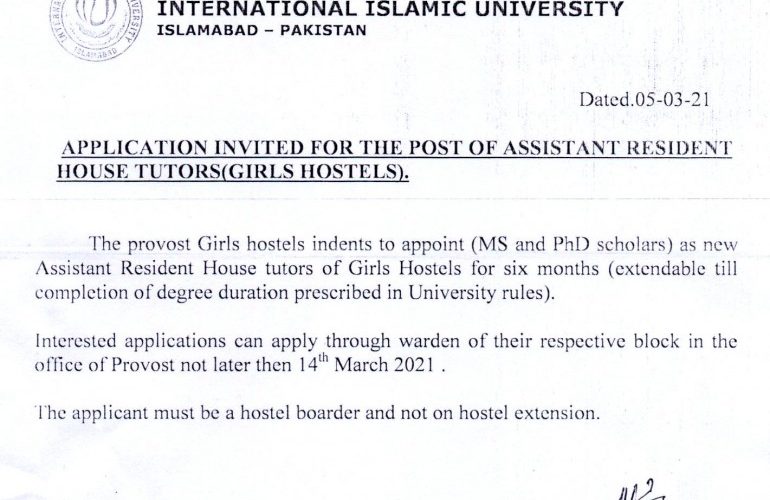 INTERNATIONAL ISLAMIC UNIVERSITY
ISLAMABAD – PAKISTAN

Dated.05-03-21

APPLICATION INVITED FOR THE POST OF ASSISTANT RESIDENT HOUSE TUTORS(GIRLS HOSTELS).

The provost Girls hostels indents to appoint (MS and PhD scholars) as new Assistant Resident House tutors of Girls Hostels for six months (extendable till completion of degree duration prescribed in University rules).

Interested applications can apply through warden of their respective block in the office of Provost not later then $14^{th}$ March 2021 .

The applicant must be a hostel boarder and not on hostel extension.